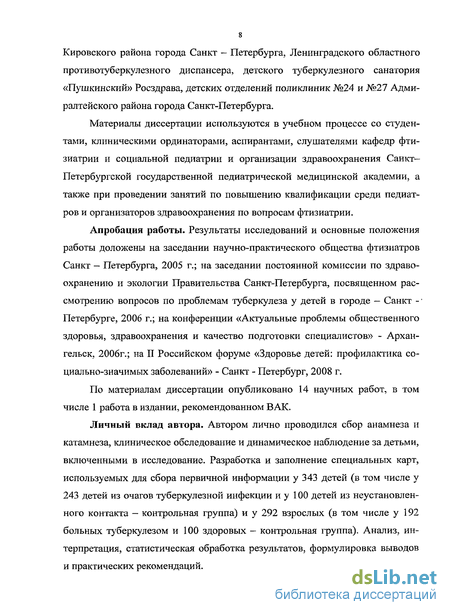 8

Кировского района города Санкт – Петербурга, Ленинградского областного противотуберкулезного диспансера, детского туберкулезного санатория «Пушкинский» Росздрава, детских отделений поликлиник №24 и №27 Адмиралтейского района города Санкт-Петербурга.

Материалы диссертации используются в учебном процессе со студентами, клиническими ординаторами, аспирантами, слушателями кафедр фтизиатрии и социальной педиатрии и организации здравоохранения Санкт–Петербургской государственной педиатрической медицинской академии, а также при проведении занятий по повышению квалификации среди педиатров и организаторов здравоохранения по вопросам фтизиатрии.

Апробация работы. Результаты исследований и основные положения работы доложены на заседании научно-практического общества фтизиатров Санкт – Петербурга, 2005 г.; на заседании постоянной комиссии по здравоохранению и экологии Правительства Санкт-Петербурга, посвященном рассмотрению вопросов по проблемам туберкулеза у детей в городе – Санкт - Петербурге, 2006 г.; на конференции «Актуальные проблемы общественного здоровья, здравоохранения и качество подготовки специалистов» - Архангельск, 2006г.; на II Российском форуме «Здоровье детей: профилактика социально-значимых заболеваний» - Санкт - Петербург, 2008 г.

По материалам диссертации опубликовано 14 научных работ, в том числе 1 работа в издании, рекомендованном ВАК.

Личный вклад автора. Автором лично проводился сбор анамнеза и катамнеза, клиническое обследование и динамическое наблюдение за детьми, включенными в исследование. Разработка и заполнение специальных карт, используемых для сбора первичной информации у 343 детей (в том числе у 243 детей из очагов туберкулезной инфекции и у 100 детей из неустановленного контакта – контрольная группа) и у 292 взрослых (в том числе у 192 больных туберкулезом и 100 здоровых – контрольная группа). Анализ, интерпретация, статистическая обработка результатов, формулировка выводов и практических рекомендаций.

dsLib.net
библиотека диссертаций